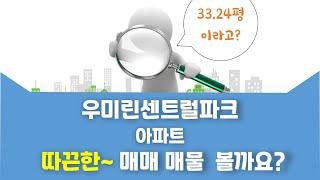 33.24평
이라고?

우미린센트럴파크
아파트
따끈한~ 매매 매물 볼까요?